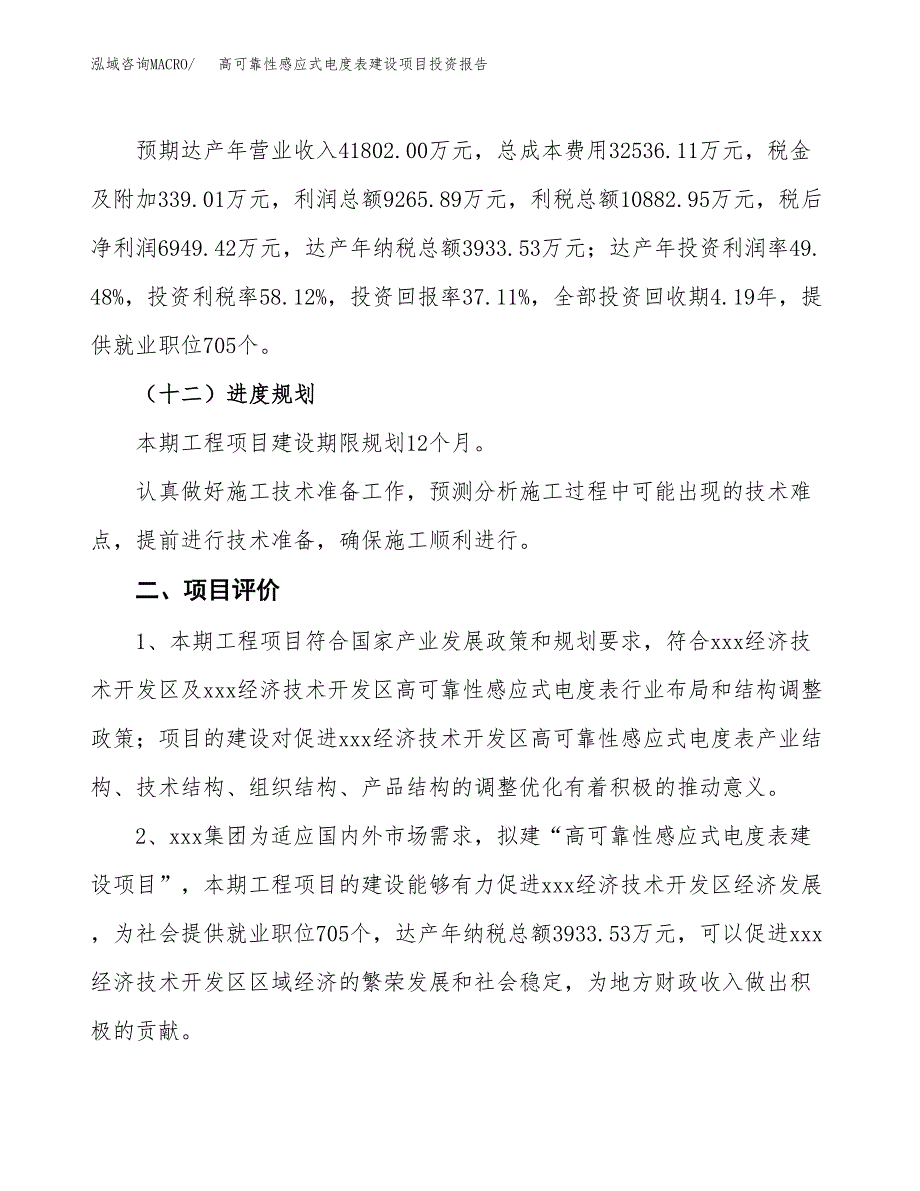 泓域咨询MACRO/　高可靠性感应式电度表建设项目投资报告

预期达产年营业收入41802.00万元，总成本费用32536.11万元，税金及附加339.01万元，利润总额9265.89万元，利税总额10882.95万元，税后净利润6949.42万元，达产年纳税总额3933.53万元；达产年投资利润率49.48%，投资利税率58.12%，投资回报率37.11%，全部投资回收期4.19年，提供就业职位705个。

（十二）进度规划

本期工程项目建设期限规划12个月。

认真做好施工技术准备工作，预测分析施工过程中可能出现的技术难点，提前进行技术准备，确保施工顺利进行。

二、项目评价

1、本期工程项目符合国家产业发展政策和规划要求，符合xxx经济技术开发区及xxx经济技术开发区高可靠性感应式电度表行业布局和结构调整政策；项目的建设对促进xxx经济技术开发区高可靠性感应式电度表产业结构、技术结构、组织结构、产品结构的调整优化有着积极的推动意义。

2、xxx集团为适应国内外市场需求，拟建“高可靠性感应式电度表建设项目”，本期工程项目的建设能够有力促进xxx经济技术开发区经济发展，为社会提供就业职位705个，达产年纳税总额3933.53万元，可以促进xxx经济技术开发区区域经济的繁荣发展和社会稳定，为地方财政收入做出积极的贡献。